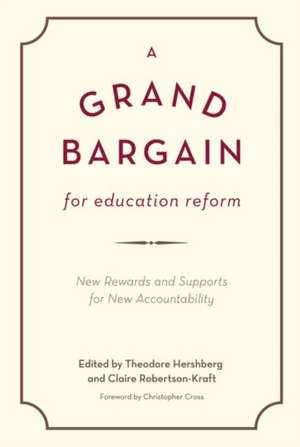 A
GRAND
BARGAIN
for education reform

New Rewards and Supports for New Accountability

Edited by Theodore Hershberg and Claire Robertson-Kraft

Foreword by Christopher Cross